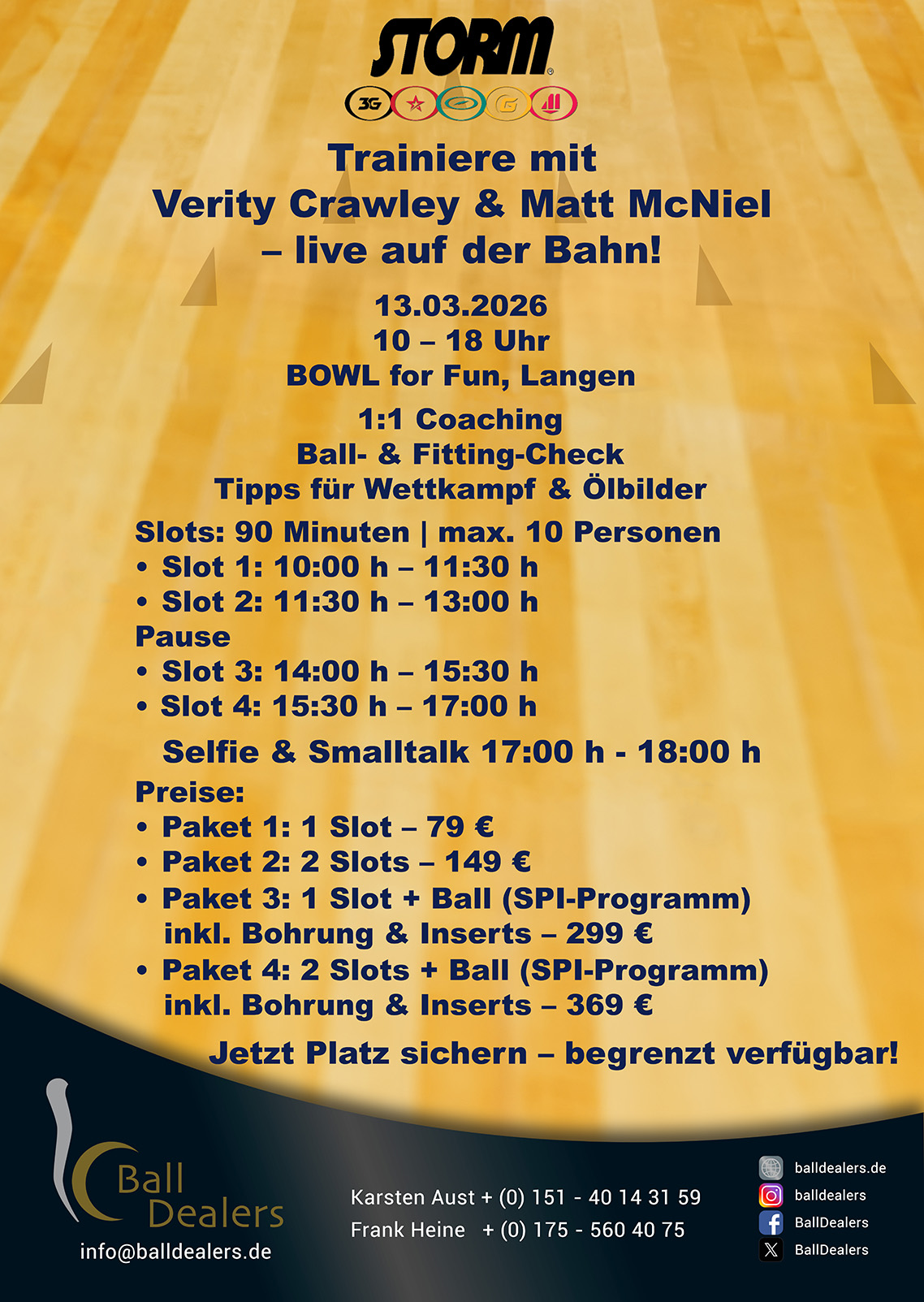 STORM

3G

Trainiere mit
Verity Crawley & Matt McNiel
– live auf der Bahn!

13.03.2026
10 – 18 Uhr
BOWL for Fun, Langen

1:1 Coaching
Ball- & Fitting-Check
Tipps für Wettkampf & Ölbilder

Slots: 90 Minuten | max. 10 Personen
• Slot 1: 10:00 h – 11:30 h
• Slot 2: 11:30 h – 13:00 h
Pause
• Slot 3: 14:00 h – 15:30 h
• Slot 4: 15:30 h – 17:00 h

Selfie & Smalltalk 17:00 h - 18:00 h

Preise:
• Paket 1: 1 Slot – 79 €
• Paket 2: 2 Slots – 149 €
• Paket 3: 1 Slot + Ball (SPI-Programm) inkl. Bohrung & Inserts – 299 €
• Paket 4: 2 Slots + Ball (SPI-Programm) inkl. Bohrung & Inserts – 369 €

Jetzt Platz sichern – begrenzt verfügbar!

Ball
Dealers
info@balldealers.de

Karsten Aust + (0) 151 - 40 14 31 59
Frank Heine + (0) 175 - 560 40 75

balldealers.de
balldealers
BallDealers
BallDealers